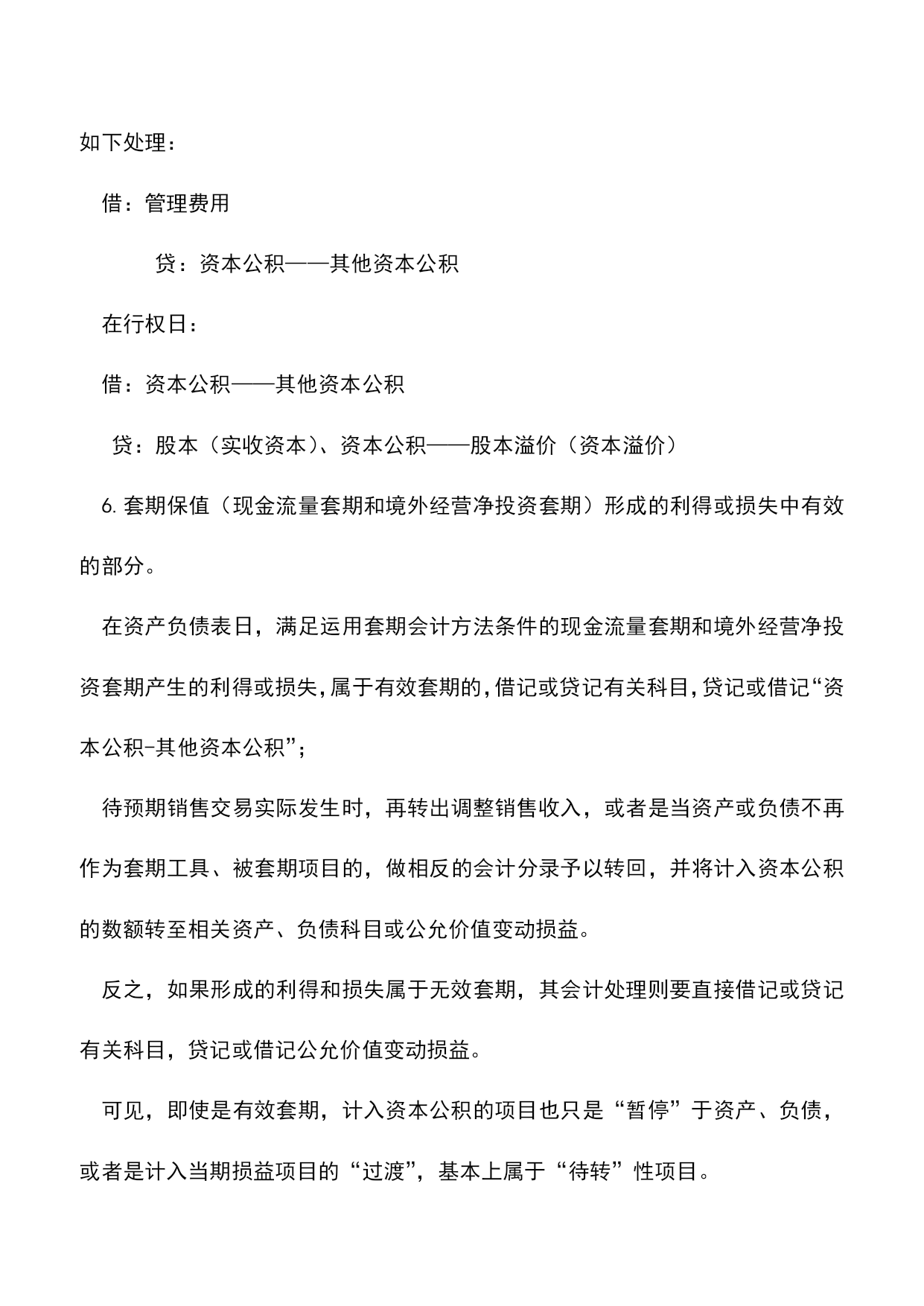 如下处理：

借：管理费用

贷：资本公积——其他资本公积

在行权日：

借：资本公积——其他资本公积

贷：股本（实收资本）、资本公积——股本溢价（资本溢价）

6. 套期保值（现金流量套期和境外经营净投资套期）形成的利得或损失中有效的部分。

在资产负债表日，满足运用套期会计方法条件的现金流量套期和境外经营净投资套期产生的利得或损失，属于有效套期的，借记或贷记有关科目，贷记或借记“资本公积-其他资本公积”；

待预期销售交易实际发生时，再转出调整销售收入，或者是当资产或负债不再作为套期工具、被套期项目的，做相反的会计分录予以转回，并将计入资本公积的数额转至相关资产、负债科目或公允价值变动损益。

反之，如果形成的利得和损失属于无效套期，其会计处理则要直接借记或贷记有关科目，贷记或借记公允价值变动损益。

可见，即使是有效套期，计入资本公积的项目也只是“暂停”于资产、负债，或者是计入当期损益项目的“过渡”，基本上属于“待转”性项目。